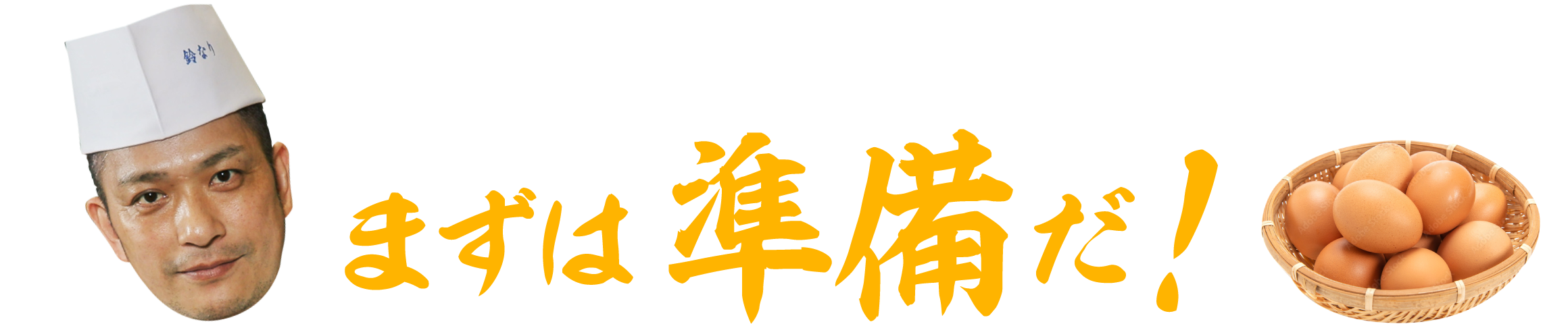 鈴なり

まずは準備だ！